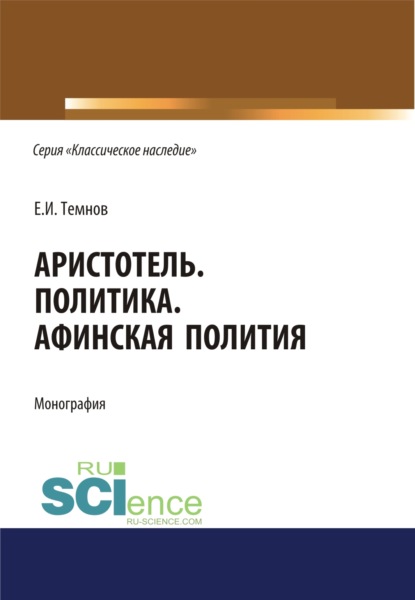 Серия «Классическое наследие»

Е.И. Темнов

АРИСТОТЕЛЬ.
ПОЛИТИКА.
АФИНСКАЯ ПОЛИТИЯ

Монография

RU
SCIence
RU-SCIENCE.COM